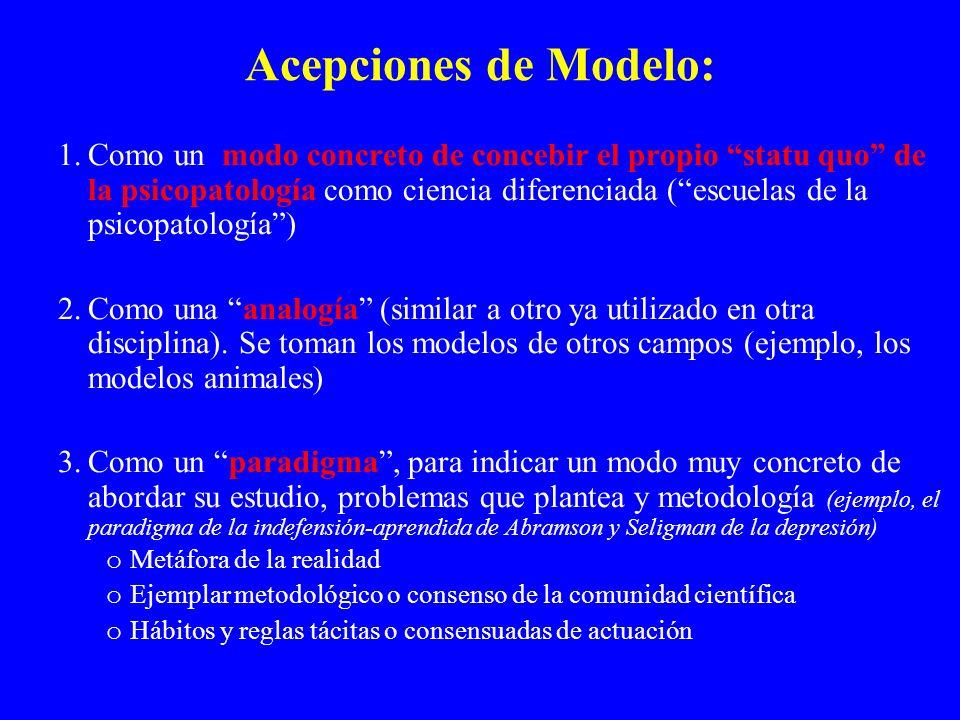 Acepciones de Modelo:

1. Como un modo concreto de concebir el propio “statu quo” de la psicopatología como ciencia diferenciada (“escuelas de la psicopatología”)

2. Como una “analogía” (similar a otro ya utilizado en otra disciplina). Se toman los modelos de otros campos (ejemplo, los modelos animales)

3. Como un “paradigma”, para indicar un modo muy concreto de abordar su estudio, problemas que plantea y metodología (ejemplo, el paradigma de la indefensión-aprendida de Abramson y Seligman de la depresión)

o Metáfora de la realidad
o Ejemplar metodológico o consenso de la comunidad científica
o Hábitos y reglas tácitas o consensuadas de actuación